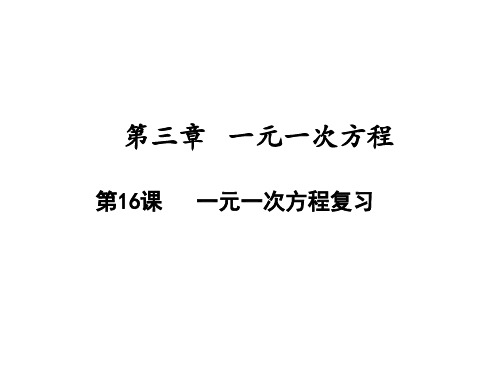 第三章　一元一次方程

第16课　　一元一次方程复习